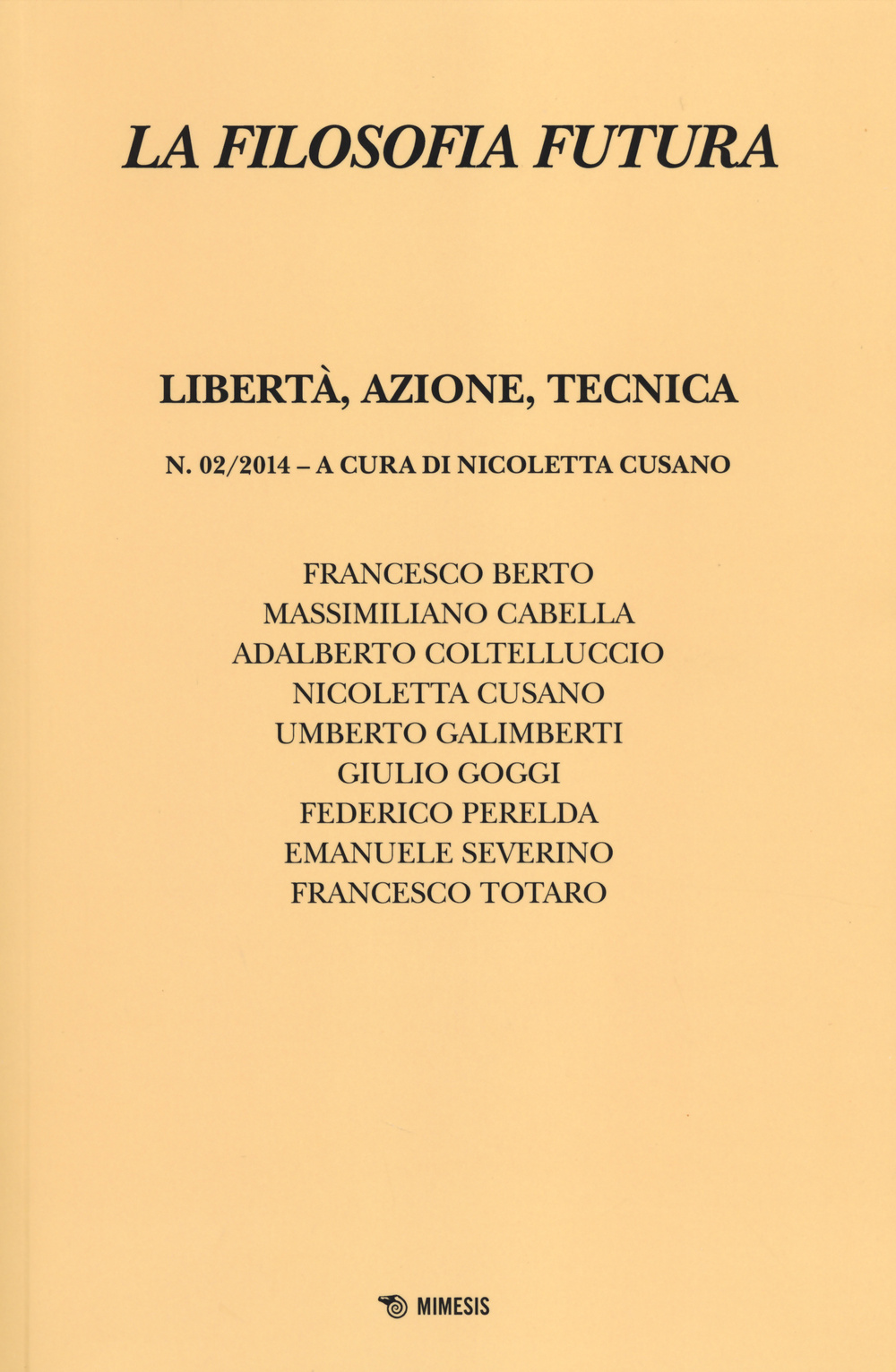 LA FILOSOFIA FUTURA

LIBERTÀ, AZIONE, TECNICA

N. 02/2014 – A CURA DI NICOLETTA CUSANO

FRANCESCO BERTO
MASSIMILIANO CABELLA
ADALBERTO COLTELLUCCIO
NICOLETTA CUSANO
UMBERTO GALIMBERTI
GIULIO GOGGI
FEDERICO PERELDA
EMANUELE SEVERINO
FRANCESCO TOTARO

MIMESIS